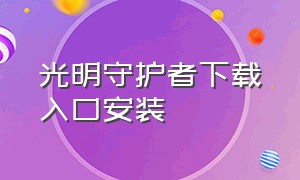 光明守护者下载入口安装